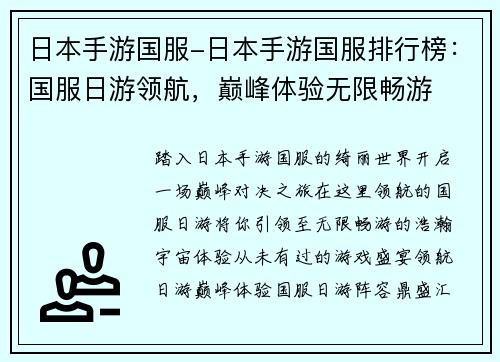 日本手游国服-日本手游国服排行榜：国服日游领航，巅峰体验无限畅游

踏入日本手游国服的绮丽世界开启一场巅峰对决之旅在这里领航的国服日游将你引领至无限畅游的浩瀚宇宙体验从未有过的游戏盛宴领航日游巅峰体验国服日游阵容鼎盛汇